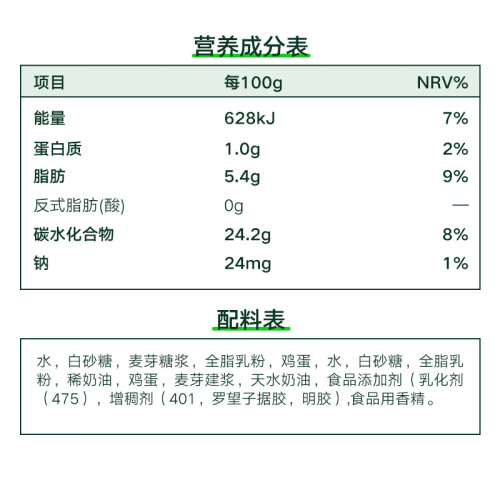 营养成分表

| 项目 | 每100g | NRV% |
|---|---|---|
| 能量 | 628kJ | 7% |
| 蛋白质 | 1.0g | 2% |
| 脂肪 | 5.4g | 9% |
| 反式脂肪(酸) | 0g | — |
| 碳水化合物 | 24.2g | 8% |
| 钠 | 24mg | 1% |

配料表

水，白砂糖，麦芽糖浆，全脂乳粉，鸡蛋，水，白砂糖，全脂乳粉，稀奶油，鸡蛋，麦芽建浆，天水奶油，食品添加剂（乳化剂（475），增稠剂（401，罗望子据胶，明胶）,食品用香精。